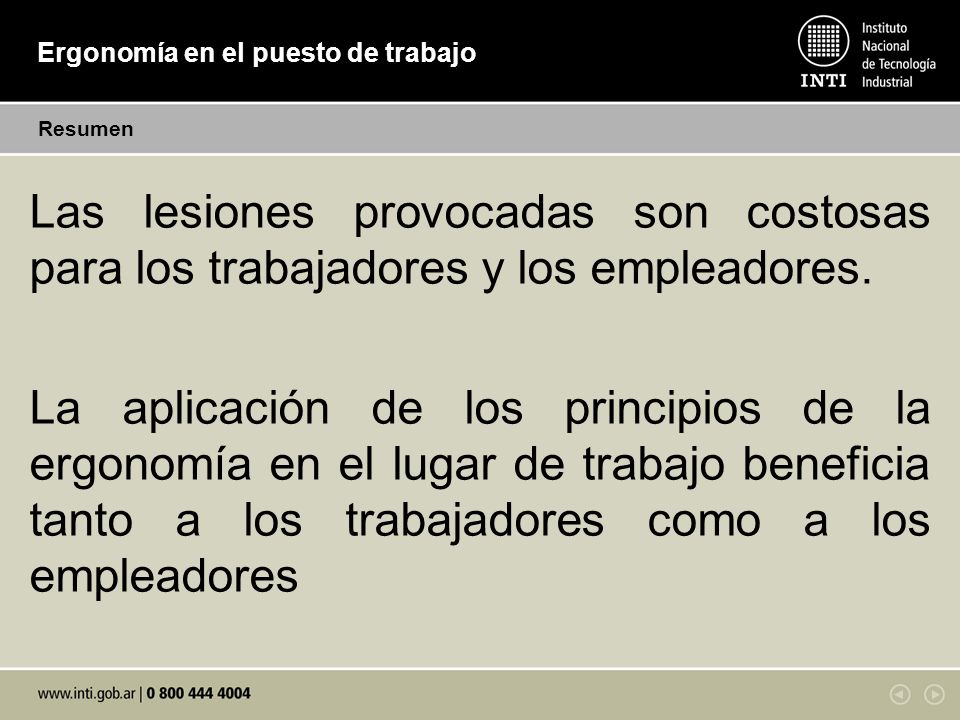 Ergonomía en el puesto de trabajo

INTI Instituto Nacional de Tecnología Industrial

Resumen

Las lesiones provocadas son costosas para los trabajadores y los empleadores.

La aplicación de los principios de la ergonomía en el lugar de trabajo beneficia tanto a los trabajadores como a los empleadores

www.inti.gob.ar | 0 800 444 4004